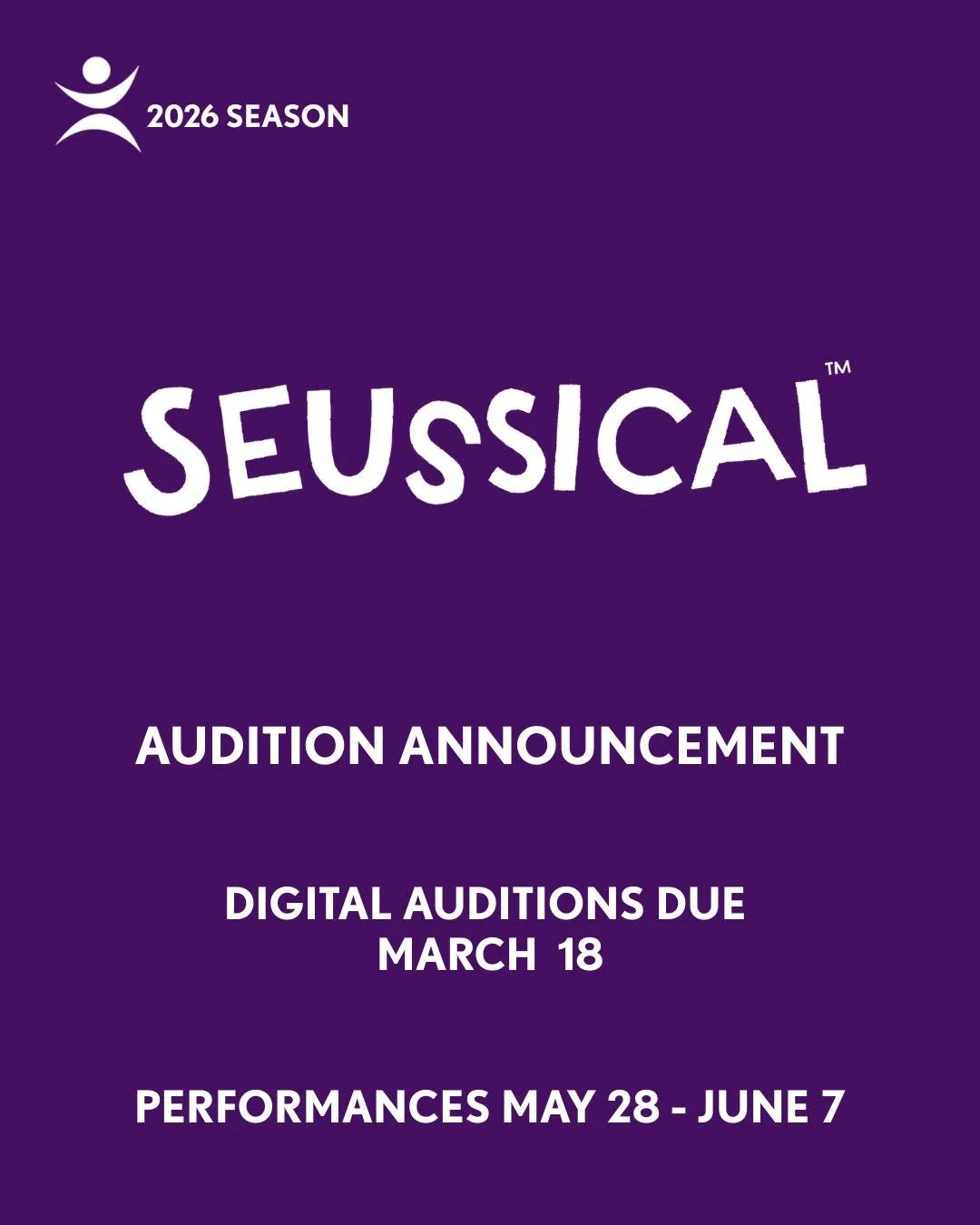 2026 SEASON

SEUSSICAL™

AUDITION ANNOUNCEMENT

DIGITAL AUDITIONS DUE
MARCH 18

PERFORMANCES MAY 28 - JUNE 7